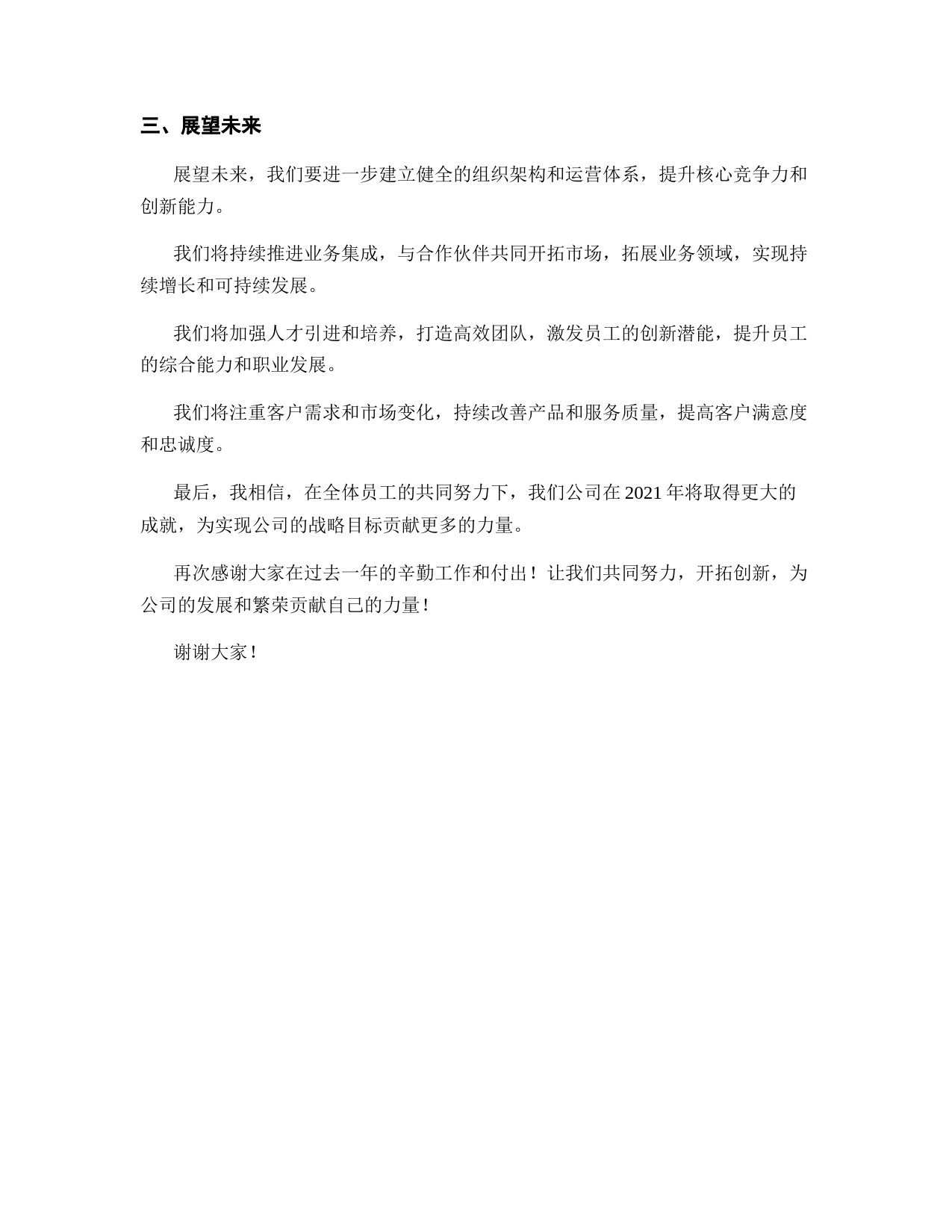 三、展望未来

展望未来，我们要进一步建立健全的组织架构和运营体系，提升核心竞争力和创新能力。

我们将持续推进业务集成，与合作伙伴共同开拓市场，拓展业务领域，实现持续增长和可持续发展。

我们将加强人才引进和培养，打造高效团队，激发员工的创新潜能，提升员工的综合能力和职业发展。

我们将注重客户需求和市场变化，持续改善产品和服务质量，提高客户满意度和忠诚度。

最后，我相信，在全体员工的共同努力下，我们公司在 2021 年将取得更大的成就，为实现公司的战略目标贡献更多的力量。

再次感谢大家在过去一年的辛勤工作和付出！让我们共同努力，开拓创新，为公司的发展和繁荣贡献自己的力量！

谢谢大家！